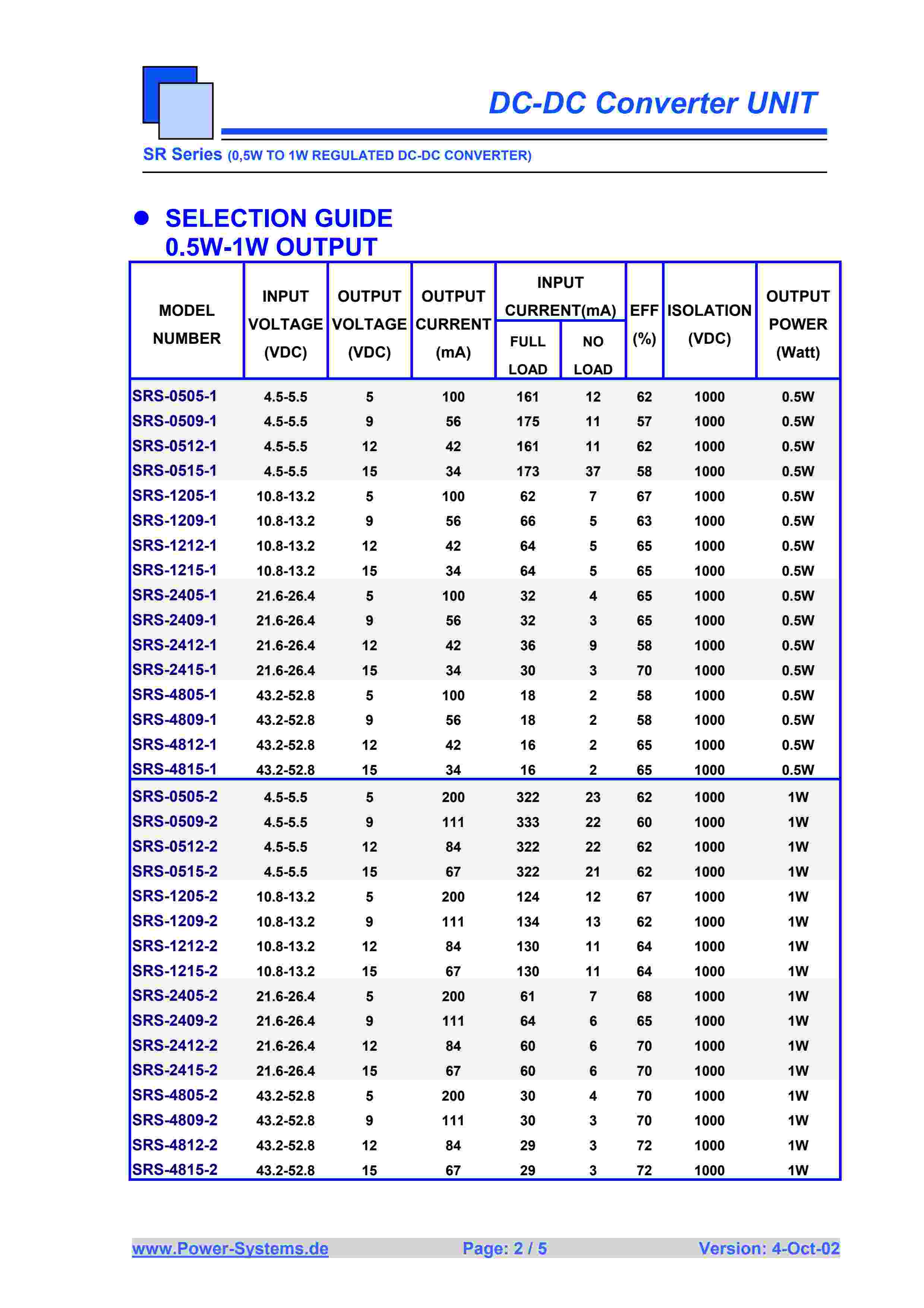 DC-DC Converter UNIT

SR Series (0,5W TO 1W REGULATED DC-DC CONVERTER)

SELECTION GUIDE
0.5W-1W OUTPUT

| MODEL NUMBER | INPUT VOLTAGE (VDC) | OUTPUT VOLTAGE (VDC) | OUTPUT CURRENT (mA) | INPUT CURRENT(mA) FULL LOAD | INPUT CURRENT(mA) NO LOAD | EFF (%) | ISOLATION (VDC) | OUTPUT POWER (Watt) |
|---|---|---|---|---|---|---|---|---|
| SRS-0505-1 | 4.5-5.5 | 5 | 100 | 161 | 12 | 62 | 1000 | 0.5W |
| SRS-0509-1 | 4.5-5.5 | 9 | 56 | 175 | 11 | 57 | 1000 | 0.5W |
| SRS-0512-1 | 4.5-5.5 | 12 | 42 | 161 | 11 | 62 | 1000 | 0.5W |
| SRS-0515-1 | 4.5-5.5 | 15 | 34 | 173 | 37 | 58 | 1000 | 0.5W |
| SRS-1205-1 | 10.8-13.2 | 5 | 100 | 62 | 7 | 67 | 1000 | 0.5W |
| SRS-1209-1 | 10.8-13.2 | 9 | 56 | 66 | 5 | 63 | 1000 | 0.5W |
| SRS-1212-1 | 10.8-13.2 | 12 | 42 | 64 | 5 | 65 | 1000 | 0.5W |
| SRS-1215-1 | 10.8-13.2 | 15 | 34 | 64 | 5 | 65 | 1000 | 0.5W |
| SRS-2405-1 | 21.6-26.4 | 5 | 100 | 32 | 4 | 65 | 1000 | 0.5W |
| SRS-2409-1 | 21.6-26.4 | 9 | 56 | 32 | 3 | 65 | 1000 | 0.5W |
| SRS-2412-1 | 21.6-26.4 | 12 | 42 | 36 | 9 | 58 | 1000 | 0.5W |
| SRS-2415-1 | 21.6-26.4 | 15 | 34 | 30 | 3 | 70 | 1000 | 0.5W |
| SRS-4805-1 | 43.2-52.8 | 5 | 100 | 18 | 2 | 58 | 1000 | 0.5W |
| SRS-4809-1 | 43.2-52.8 | 9 | 56 | 18 | 2 | 58 | 1000 | 0.5W |
| SRS-4812-1 | 43.2-52.8 | 12 | 42 | 16 | 2 | 65 | 1000 | 0.5W |
| SRS-4815-1 | 43.2-52.8 | 15 | 34 | 16 | 2 | 65 | 1000 | 0.5W |
| SRS-0505-2 | 4.5-5.5 | 5 | 200 | 322 | 23 | 62 | 1000 | 1W |
| SRS-0509-2 | 4.5-5.5 | 9 | 111 | 333 | 22 | 60 | 1000 | 1W |
| SRS-0512-2 | 4.5-5.5 | 12 | 84 | 322 | 22 | 62 | 1000 | 1W |
| SRS-0515-2 | 4.5-5.5 | 15 | 67 | 322 | 21 | 62 | 1000 | 1W |
| SRS-1205-2 | 10.8-13.2 | 5 | 200 | 124 | 12 | 67 | 1000 | 1W |
| SRS-1209-2 | 10.8-13.2 | 9 | 111 | 134 | 13 | 62 | 1000 | 1W |
| SRS-1212-2 | 10.8-13.2 | 12 | 84 | 130 | 11 | 64 | 1000 | 1W |
| SRS-1215-2 | 10.8-13.2 | 15 | 67 | 130 | 11 | 64 | 1000 | 1W |
| SRS-2405-2 | 21.6-26.4 | 5 | 200 | 61 | 7 | 68 | 1000 | 1W |
| SRS-2409-2 | 21.6-26.4 | 9 | 111 | 64 | 6 | 65 | 1000 | 1W |
| SRS-2412-2 | 21.6-26.4 | 12 | 84 | 60 | 6 | 70 | 1000 | 1W |
| SRS-2415-2 | 21.6-26.4 | 15 | 67 | 60 | 6 | 70 | 1000 | 1W |
| SRS-4805-2 | 43.2-52.8 | 5 | 200 | 30 | 4 | 70 | 1000 | 1W |
| SRS-4809-2 | 43.2-52.8 | 9 | 111 | 30 | 3 | 70 | 1000 | 1W |
| SRS-4812-2 | 43.2-52.8 | 12 | 84 | 29 | 3 | 72 | 1000 | 1W |
| SRS-4815-2 | 43.2-52.8 | 15 | 67 | 29 | 3 | 72 | 1000 | 1W |

www.Power-Systems.de Page: 2 / 5 Version: 4-Oct-02